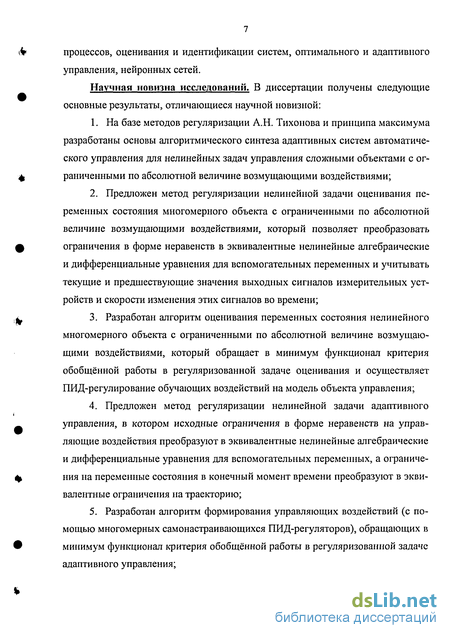 7

процессов, оценивания и идентификации систем, оптимального и адаптивного управления, нейронных сетей.

Научная новизна исследований. В диссертации получены следующие основные результаты, отличающиеся научной новизной:

1. На базе методов регуляризации А.Н. Тихонова и принципа максимума разработаны основы алгоритмического синтеза адаптивных систем автоматического управления для нелинейных задач управления сложными объектами с ограниченными по абсолютной величине возмущающими воздействиями;

2. Предложен метод регуляризации нелинейной задачи оценивания переменных состояния многомерного объекта с ограниченными по абсолютной величине возмущающими воздействиями, который позволяет преобразовать ограничения в форме неравенств в эквивалентные нелинейные алгебраические и дифференциальные уравнения для вспомогательных переменных и учитывать текущие и предшествующие значения выходных сигналов измерительных устройств и скорости изменения этих сигналов во времени;

3. Разработан алгоритм оценивания переменных состояния нелинейного многомерного объекта с ограниченными по абсолютной величине возмущающими воздействиями, который обращает в минимум функционал критерия обобщённой работы в регуляризованной задаче оценивания и осуществляет ПИД-регулирование обучающих воздействий на модель объекта управления;

4. Предложен метод регуляризации нелинейной задачи адаптивного управления, в котором исходные ограничения в форме неравенств на управляющие воздействия преобразуют в эквивалентные нелинейные алгебраические и дифференциальные уравнения для вспомогательных переменных, а ограничения на переменные состояния в конечный момент времени преобразуют в эквивалентные ограничения на траекторию;

5. Разработан алгоритм формирования управляющих воздействий (с помощью многомерных самонастраивающихся ПИД-регуляторов), обращающих в минимум функционал критерия обобщённой работы в регуляризованной задаче адаптивного управления;

dsLib.net
библиотека диссертаций